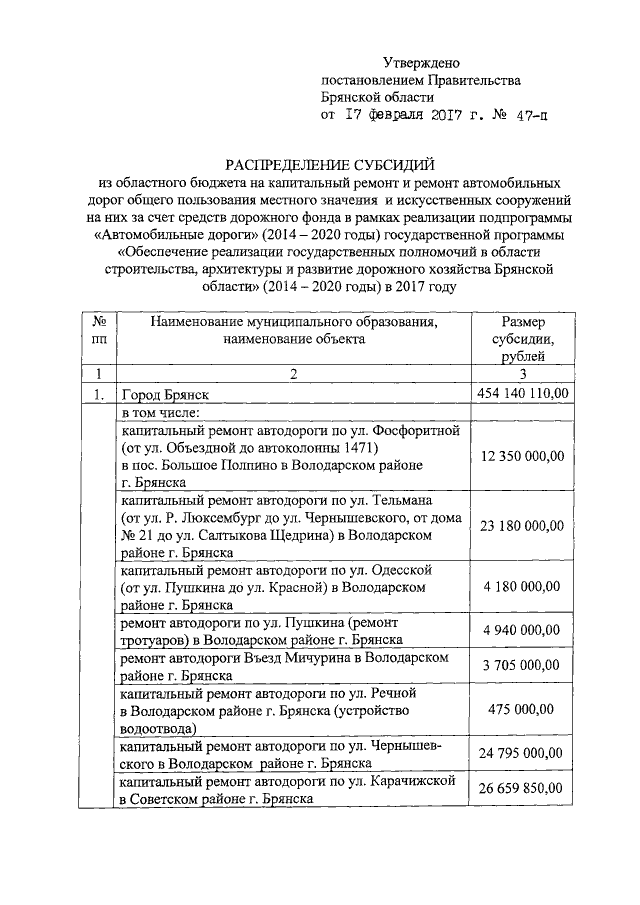 Утверждено
постановлением Правительства
Брянской области
от 17 февраля 2017 г. № 47-п

РАСПРЕДЕЛЕНИЕ СУБСИДИЙ
из областного бюджета на капитальный ремонт и ремонт автомобильных дорог общего пользования местного значения и искусственных сооружений на них за счет средств дорожного фонда в рамках реализации подпрограммы «Автомобильные дороги» (2014 – 2020 годы) государственной программы «Обеспечение реализации государственных полномочий в области строительства, архитектуры и развитие дорожного хозяйства Брянской области» (2014 – 2020 годы) в 2017 году

| № пп | Наименование муниципального образования, наименование объекта | Размер субсидии, рублей |
|---|---|---|
| 1 | 2 | 3 |
| 1. | Город Брянск | 454 140 110,00 |
| | в том числе: | |
| | капитальный ремонт автодороги по ул. Фосфоритной (от ул. Объездной до автоколонны 1471) в пос. Большое Полпино в Володарском районе г. Брянска | 12 350 000,00 |
| | капитальный ремонт автодороги по ул. Тельмана (от ул. Р. Люксембург до ул. Чернышевского, от дома № 21 до ул. Салтыкова Щедрина) в Володарском районе г. Брянска | 23 180 000,00 |
| | капитальный ремонт автодороги по ул. Одесской (от ул. Пушкина до ул. Красной) в Володарском районе г. Брянска | 4 180 000,00 |
| | ремонт автодороги по ул. Пушкина (ремонт тротуаров) в Володарском районе г. Брянска | 4 940 000,00 |
| | ремонт автодороги Въезд Мичурина в Володарском районе г. Брянска | 3 705 000,00 |
| | капитальный ремонт автодороги по ул. Речной в Володарском районе г. Брянска (устройство водоотвода) | 475 000,00 |
| | капитальный ремонт автодороги по ул. Чернышевского в Володарском районе г. Брянска | 24 795 000,00 |
| | капитальный ремонт автодороги по ул. Карачижской в Советском районе г. Брянска | 26 659 850,00 |